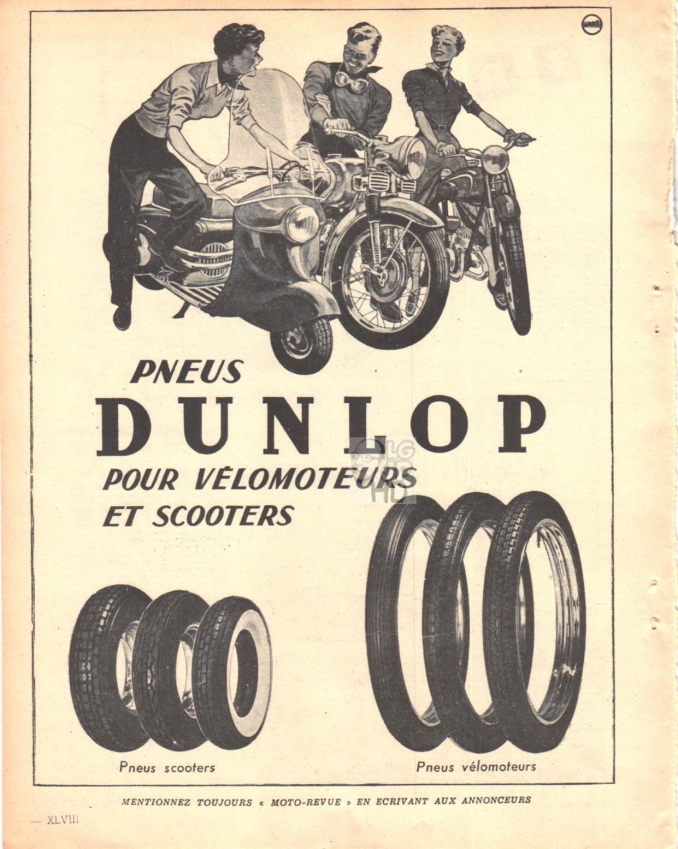 PNEUS
DUNLOP
POUR VÉLOMOTEURS
ET SCOOTERS

Pneus scooters

Pneus vélomoteurs

MENTIONNEZ TOUJOURS « MOTO-REVUE » EN ECRIVANT AUX ANNONCEURS

— XLVIII